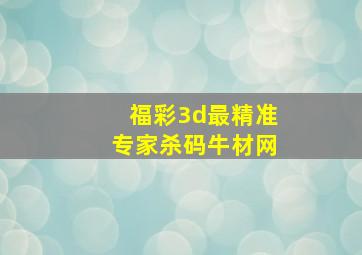 福彩3d最精准
专家杀码牛材网